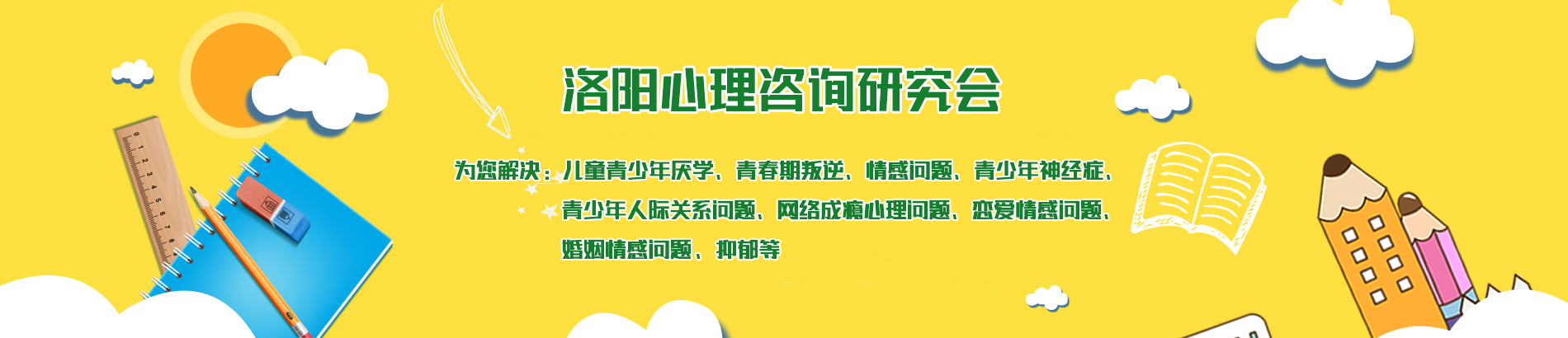 洛阳心理咨询研究会

为您解决：儿童青少年厌学、青春期叛逆、情感问题、青少年神经症、青少年人际关系问题、网络成瘾心理问题、恋爱情感问题、婚姻情感问题、抑郁等